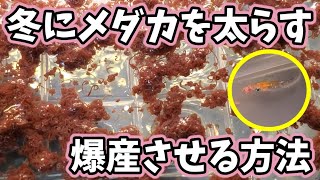 冬にメダカを太らす

爆産させる方法